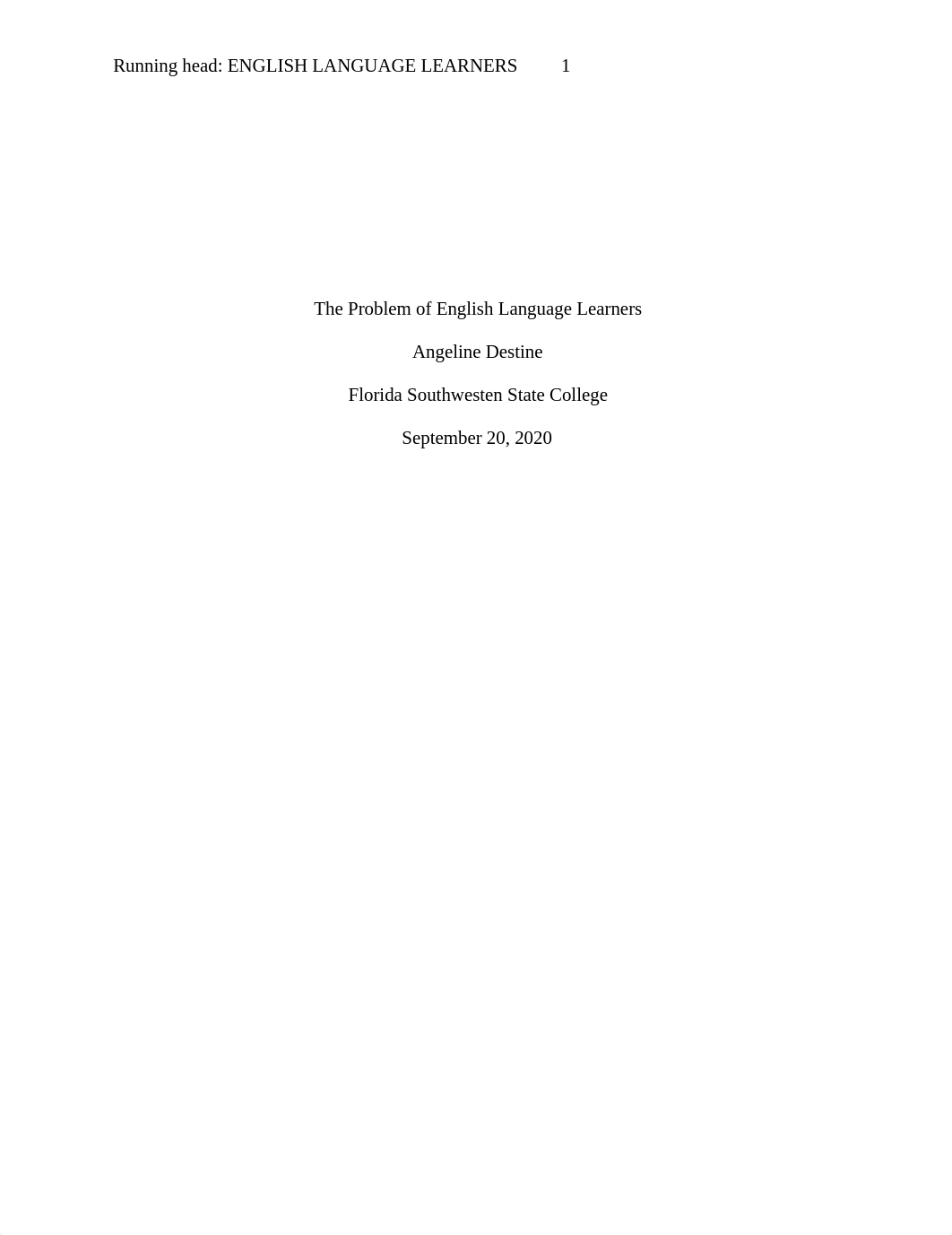 Running head: ENGLISH LANGUAGE LEARNERS 1

The Problem of English Language Learners

Angeline Destine

Florida Southwesten State College

September 20, 2020